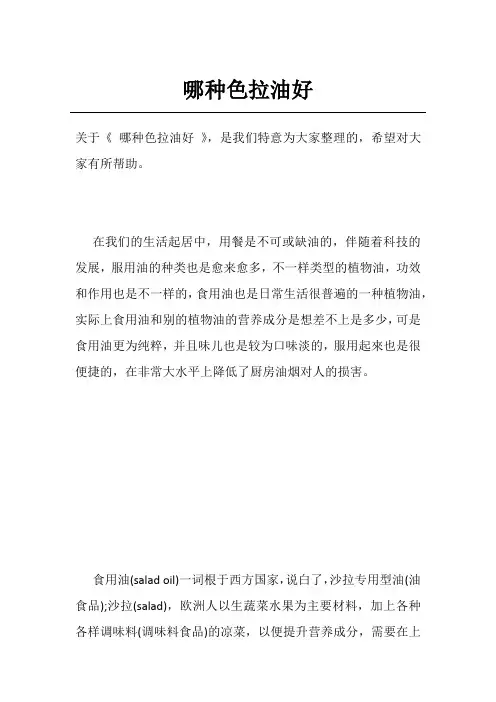 哪种色拉油好

关于《 哪种色拉油好 》，是我们特意为大家整理的，希望对大家有所帮助。

在我们的生活起居中，用餐是不可或缺油的，伴随着科技的发展，服用油的种类也是愈来愈多，不一样类型的植物油，功效和作用也是不一样的，食用油也是日常生活很普遍的一种植物油，实际上食用油和别的植物油的营养成分是想差不上是多少，可是食用油更为纯粹，并且味儿也是较为口味淡的，服用起来也是很便捷的，在非常大水平上降低了厨房油烟对人的损害。

食用油(salad oil)一词根于西方国家，说白了，沙拉专用型油(油食品);沙拉(salad)，欧洲人以生蔬菜水果为主要材料，加上各种各样调味料(调味料食品)的凉菜，以便提升营养成分，需要在上